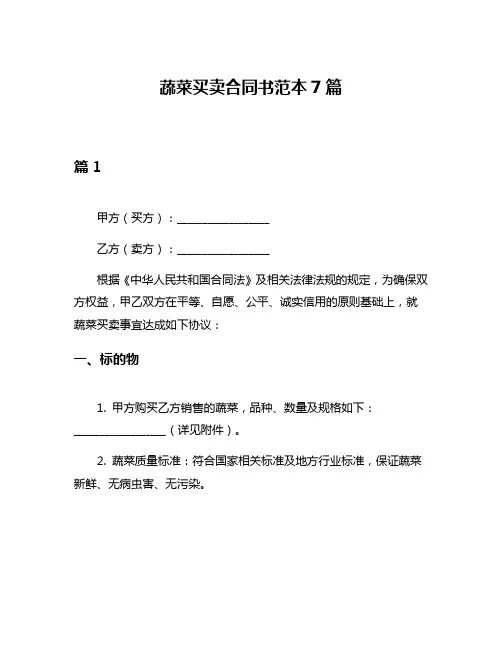 蔬菜买卖合同书范本 7 篇

篇 1

甲方（买方）：________________

乙方（卖方）：________________

根据《中华人民共和国合同法》及相关法律法规的规定，为确保双方权益，甲乙双方在平等、自愿、公平、诚实信用的原则基础上，就蔬菜买卖事宜达成如下协议：

一、标的物

1. 甲方购买乙方销售的蔬菜，品种、数量及规格如下：________________（详见附件）。

2. 蔬菜质量标准：符合国家相关标准及地方行业标准，保证蔬菜新鲜、无病虫害、无污染。